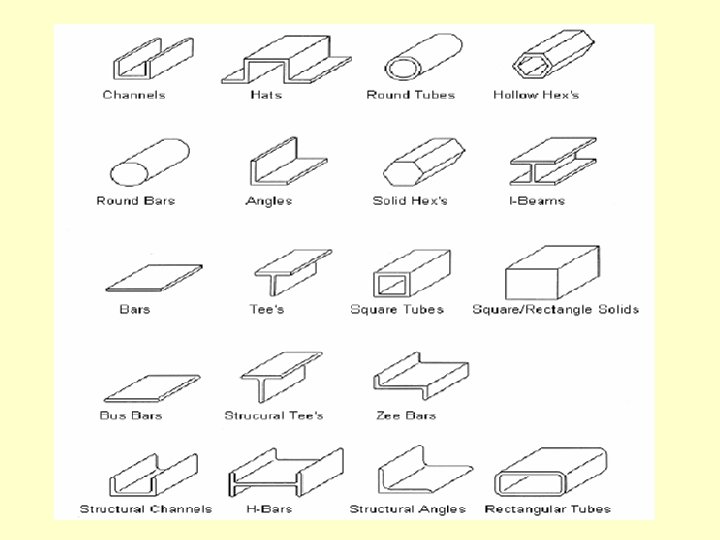 Channels Hats Round Tubes Hollow Hex's

Round Bars Angles Solid Hex's I-Beams

Bars Tee's Square Tubes Square/Rectangle Solids

Bus Bars Strucural Tee's Zee Bars

Structural Channels H-Bars Structural Angles Rectangular Tubes